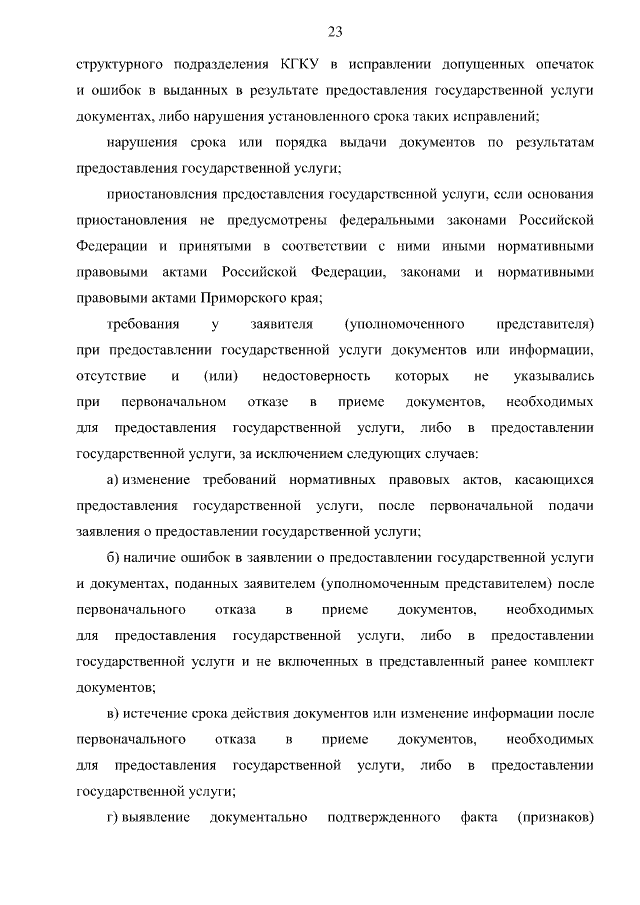 23

структурного подразделения КГКУ в исправлении допущенных опечаток и ошибок в выданных в результате предоставления государственной услуги документах, либо нарушения установленного срока таких исправлений;

нарушения срока или порядка выдачи документов по результатам предоставления государственной услуги;

приостановления предоставления государственной услуги, если основания приостановления не предусмотрены федеральными законами Российской Федерации и принятыми в соответствии с ними иными нормативными правовыми актами Российской Федерации, законами и нормативными правовыми актами Приморского края;

требования у заявителя (уполномоченного представителя) при предоставлении государственной услуги документов или информации, отсутствие и (или) недостоверность которых не указывались при первоначальном отказе в приеме документов, необходимых для предоставления государственной услуги, либо в предоставлении государственной услуги, за исключением следующих случаев:

а) изменение требований нормативных правовых актов, касающихся предоставления государственной услуги, после первоначальной подачи заявления о предоставлении государственной услуги;

б) наличие ошибок в заявлении о предоставлении государственной услуги и документах, поданных заявителем (уполномоченным представителем) после первоначального отказа в приеме документов, необходимых для предоставления государственной услуги, либо в предоставлении государственной услуги и не включенных в представленный ранее комплект документов;

в) истечение срока действия документов или изменение информации после первоначального отказа в приеме документов, необходимых для предоставления государственной услуги, либо в предоставлении государственной услуги;

г) выявление документально подтвержденного факта (признаков)